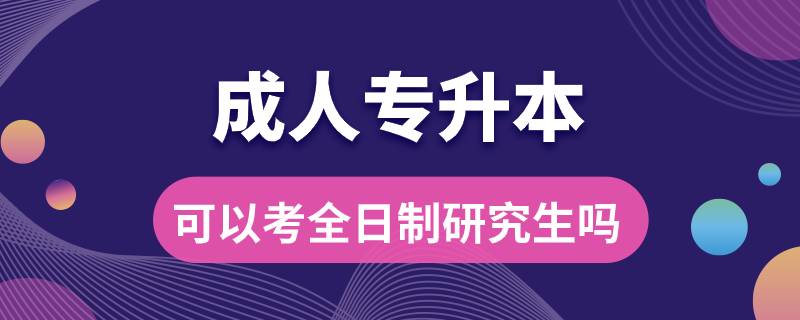 成人专升本

可以考全日制研究生吗